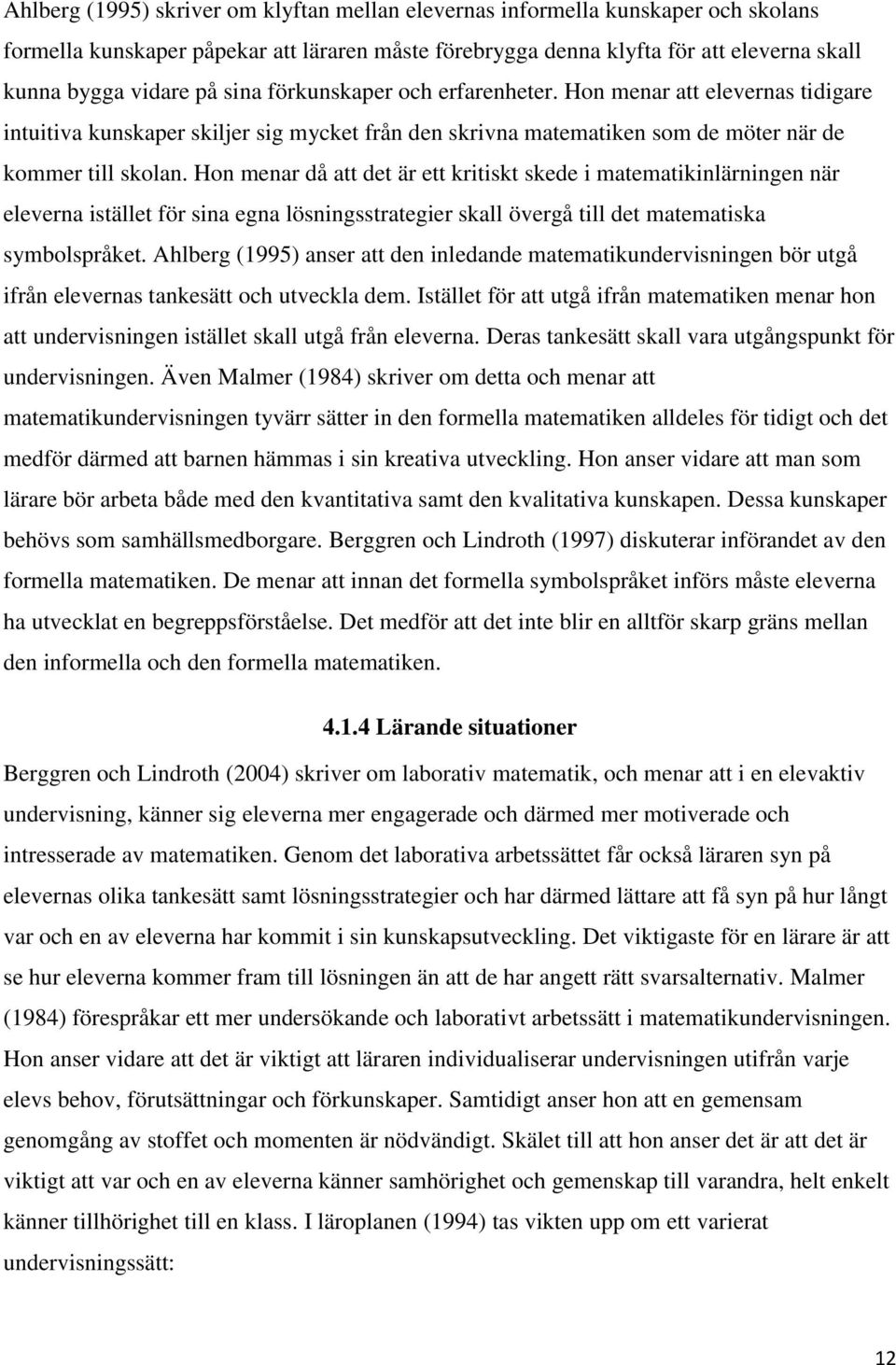 Ahlberg (1995) skriver om klyftan mellan elevernas informella kunskaper och skolans formella kunskaper påpekar att läraren måste förebrygga denna klyfta för att eleverna skall kunna bygga vidare på sina förkunskaper och erfarenheter. Hon menar att elevernas tidigare intuitiva kunskaper skiljer sig mycket från den skrivna matematiken som de möter när de kommer till skolan. Hon menar då att det är ett kritiskt skede i matematikinlärningen när eleverna istället för sina egna lösningsstrategier skall övergå till det matematiska symbolspråket. Ahlberg (1995) anser att den inledande matematikundervisningen bör utgå ifrån elevernas tankesätt och utveckla dem. Istället för att utgå ifrån matematiken menar hon att undervisningen istället skall utgå från eleverna. Deras tankesätt skall vara utgångspunkt för undervisningen. Även Malmer (1984) skriver om detta och menar att matematikundervisningen tyvärr sätter in den formella matematiken alldeles för tidigt och det medför därmed att barnen hämmas i sin kreativa utveckling. Hon anser vidare att man som lärare bör arbeta både med den kvantitativa samt den kvalitativa kunskapen. Dessa kunskaper behövs som samhällsmedborgare. Berggren och Lindroth (1997) diskuterar införandet av den formella matematiken. De menar att innan det formella symbolspråket införs måste eleverna ha utvecklat en begreppsförståelse. Det medför att det inte blir en alltför skarp gräns mellan den informella och den formella matematiken.

4.1.4 Lärande situationer

Berggren och Lindroth (2004) skriver om laborativ matematik, och menar att i en elevaktiv undervisning, känner sig eleverna mer engagerade och därmed mer motiverade och intresserade av matematiken. Genom det laborativa arbetssättet får också läraren syn på elevernas olika tankesätt samt lösningsstrategier och har därmed lättare att få syn på hur långt var och en av eleverna har kommit i sin kunskapsutveckling. Det viktigaste för en lärare är att se hur eleverna kommer fram till lösningen än att de har angett rätt svarsalternativ. Malmer (1984) förespråkar ett mer undersökande och laborativt arbetssätt i matematikundervisningen. Hon anser vidare att det är viktigt att läraren individualiserar undervisningen utifrån varje elevs behov, förutsättningar och förkunskaper. Samtidigt anser hon att en gemensam genomgång av stoffet och momenten är nödvändigt. Skälet till att hon anser det är att det är viktigt att var och en av eleverna känner samhörighet och gemenskap till varandra, helt enkelt känner tillhörighet till en klass. I läroplanen (1994) tas vikten upp om ett varierat undervisningssätt:

12